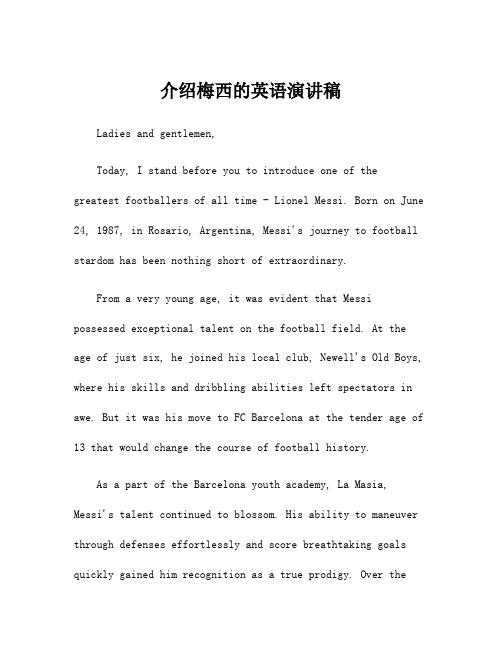 介绍梅西的英语演讲稿

Ladies and gentlemen,

Today, I stand before you to introduce one of the greatest footballers of all time - Lionel Messi. Born on June 24, 1987, in Rosario, Argentina, Messi's journey to football stardom has been nothing short of extraordinary.

From a very young age, it was evident that Messi possessed exceptional talent on the football field. At the age of just six, he joined his local club, Newell's Old Boys, where his skills and dribbling abilities left spectators in awe. But it was his move to FC Barcelona at the tender age of 13 that would change the course of football history.

As a part of the Barcelona youth academy, La Masia, Messi's talent continued to blossom. His ability to maneuver through defenses effortlessly and score breathtaking goals quickly gained him recognition as a true prodigy. Over the